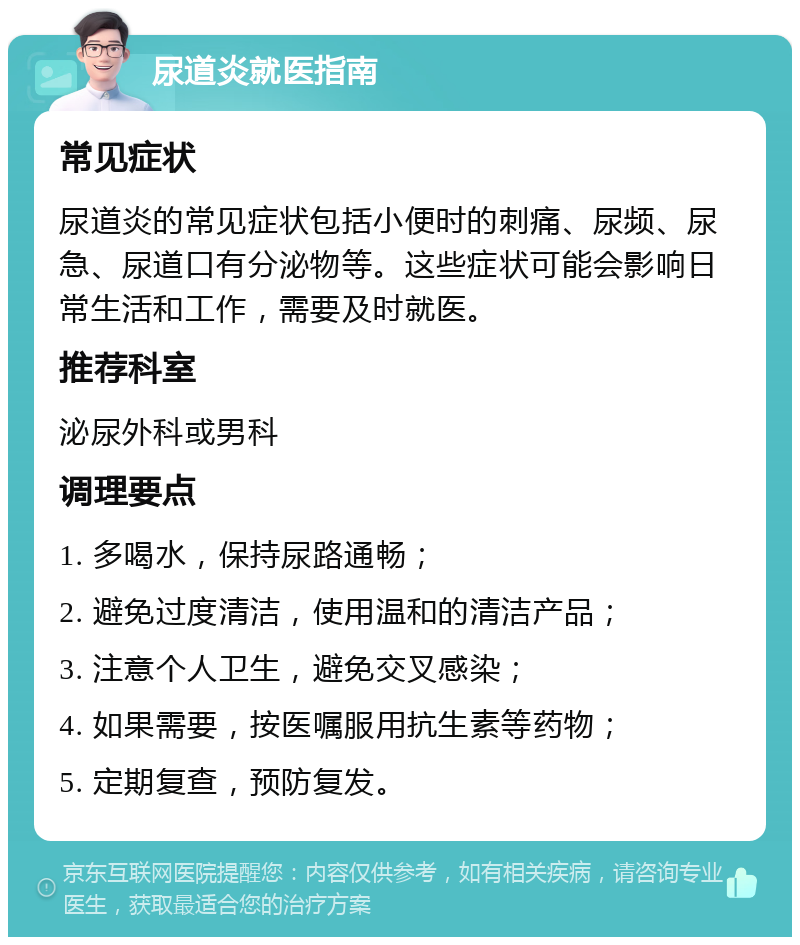 尿道炎就医指南

常见症状

尿道炎的常见症状包括小便时的刺痛、尿频、尿急、尿道口有分泌物等。这些症状可能会影响日常生活和工作，需要及时就医。

推荐科室

泌尿外科或男科

调理要点

1. 多喝水，保持尿路通畅；

2. 避免过度清洁，使用温和的清洁产品；

3. 注意个人卫生，避免交叉感染；

4. 如果需要，按医嘱服用抗生素等药物；

5. 定期复查，预防复发。

京东互联网医院提醒您：内容仅供参考，如有相关疾病，请咨询专业医生，获取最适合您的治疗方案